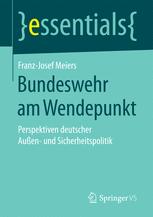 }essentials{

Franz-Josef Meiers

Bundeswehr am Wendepunkt

Perspektiven deutscher Außen- und Sicherheitspolitik

Springer VS